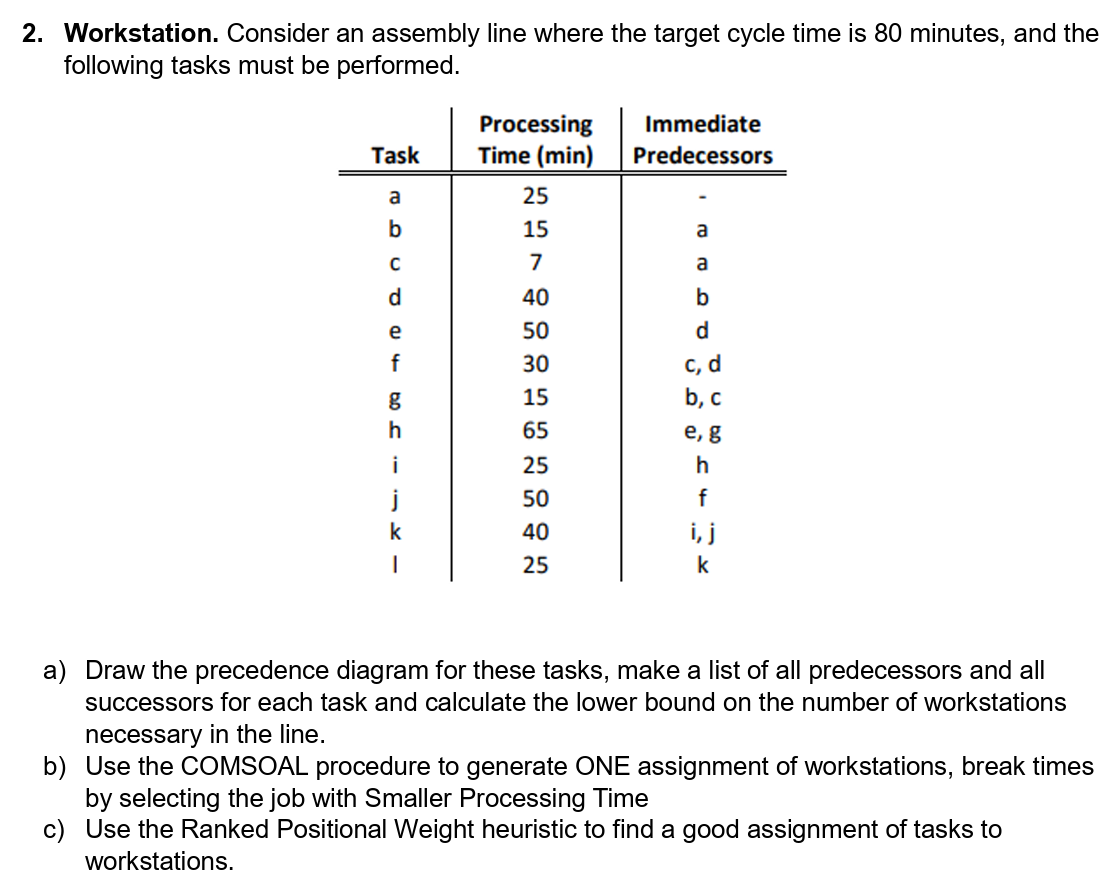 2. **Workstation.** Consider an assembly line where the target cycle time is 80 minutes, and the following tasks must be performed.

| Task | Processing Time (min) | Immediate Predecessors |
|---|---|---|
| a | 25 | - |
| b | 15 | a |
| c | 7 | a |
| d | 40 | b |
| e | 50 | d |
| f | 30 | c, d |
| g | 15 | b, c |
| h | 65 | e, g |
| i | 25 | h |
| j | 50 | f |
| k | 40 | i, j |
| l | 25 | k |

a) Draw the precedence diagram for these tasks, make a list of all predecessors and all successors for each task and calculate the lower bound on the number of workstations necessary in the line.
b) Use the COMSOAL procedure to generate ONE assignment of workstations, break times by selecting the job with Smaller Processing Time
c) Use the Ranked Positional Weight heuristic to find a good assignment of tasks to workstations.